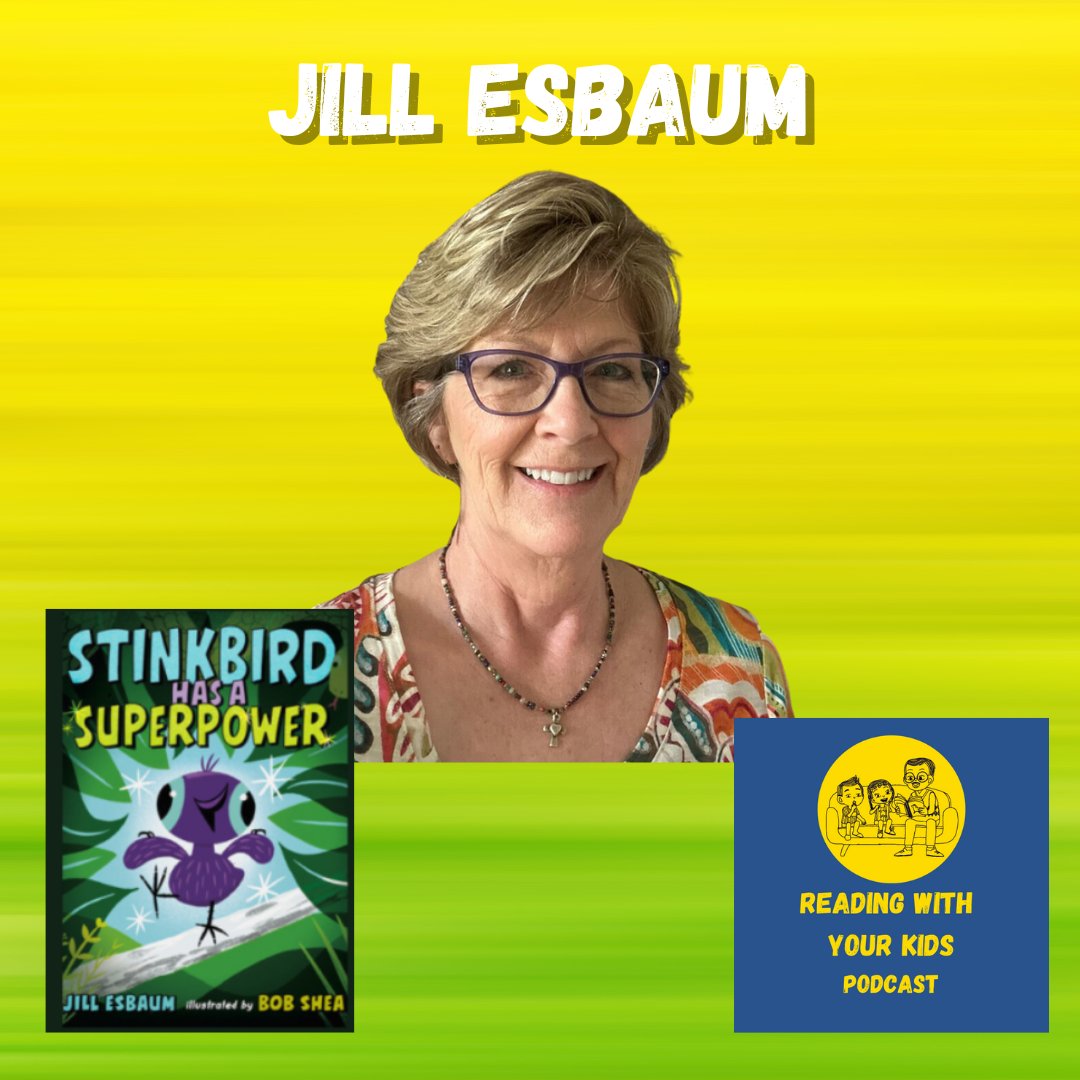 JILL ESBAUM

STINKBIRD HAS A SUPERPOWER

JILL ESBAUM illustrated by BOB SHEA

READING WITH YOUR KIDS PODCAST